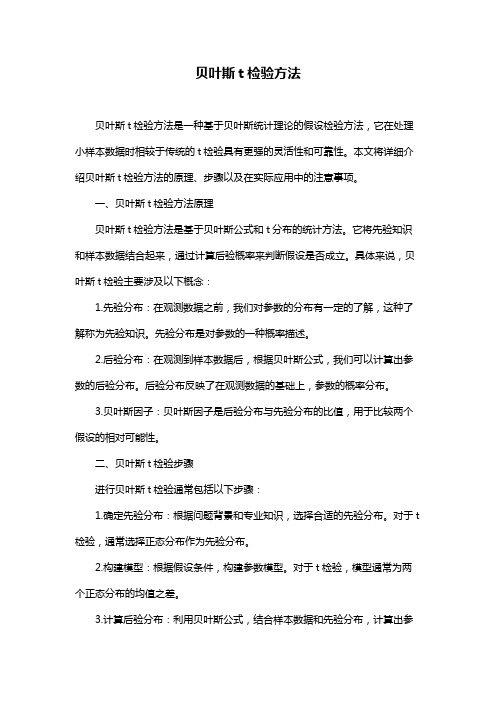 贝叶斯 t 检验方法

贝叶斯 t 检验方法是一种基于贝叶斯统计理论的假设检验方法，它在处理小样本数据时相较于传统的 t 检验具有更强的灵活性和可靠性。本文将详细介绍贝叶斯 t 检验方法的原理、步骤以及在实际应用中的注意事项。

一、贝叶斯 t 检验方法原理

贝叶斯 t 检验方法是基于贝叶斯公式和 t 分布的统计方法。它将先验知识和样本数据结合起来，通过计算后验概率来判断假设是否成立。具体来说，贝叶斯 t 检验主要涉及以下概念：

1.先验分布：在观测数据之前，我们对参数的分布有一定的了解，这种了解称为先验知识。先验分布是对参数的一种概率描述。

2.后验分布：在观测到样本数据后，根据贝叶斯公式，我们可以计算出参数的后验分布。后验分布反映了在观测数据的基础上，参数的概率分布。

3.贝叶斯因子：贝叶斯因子是后验分布与先验分布的比值，用于比较两个假设的相对可能性。

二、贝叶斯 t 检验步骤

进行贝叶斯 t 检验通常包括以下步骤：

1.确定先验分布：根据问题背景和专业知识，选择合适的先验分布。对于 t 检验，通常选择正态分布作为先验分布。

2.构建模型：根据假设条件，构建参数模型。对于 t 检验，模型通常为两个正态分布的均值之差。

3.计算后验分布：利用贝叶斯公式，结合样本数据和先验分布，计算出参